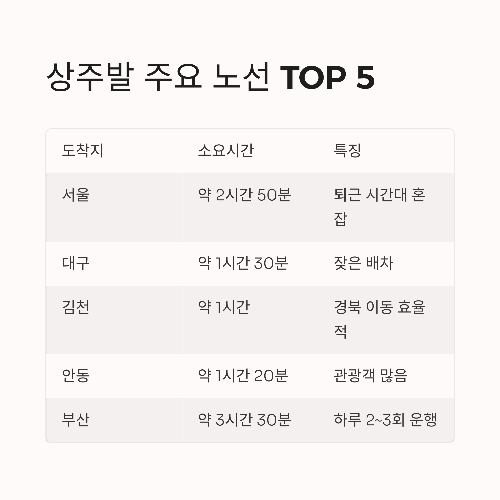 상주발 주요 노선 TOP 5

| 도착지 | 소요시간 | 특징 |
|---|---|---|
| 서울 | 약 2시간 50분 | 퇴근 시간대 혼잡 |
| 대구 | 약 1시간 30분 | 잦은 배차 |
| 김천 | 약 1시간 | 경북 이동 효율적 |
| 안동 | 약 1시간 20분 | 관광객 많음 |
| 부산 | 약 3시간 30분 | 하루 2~3회 운행 |